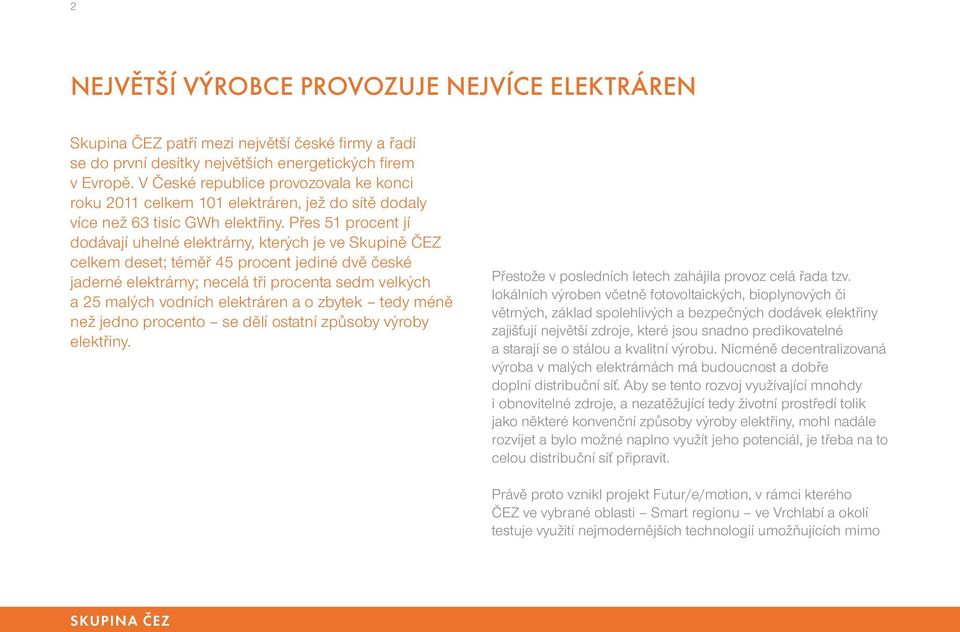 2

NEJVĚTŠÍ VÝROBCE PROVOZUJE NEJVÍCE ELEKTRÁREN

Skupina ČEZ patří mezi největší české firmy a řadí se do první desítky největších energetických firem v Evropě. V České republice provozovala ke konci roku 2011 celkem 101 elektráren, jež do sítě dodaly více než 63 tisíc GWh elektřiny. Přes 51 procent jí dodávají uhelné elektrárny, kterých je ve Skupině ČEZ celkem deset; téměř 45 procent jediné dvě české jaderné elektrárny; necelá tři procenta sedm velkých a 25 malých vodních elektráren a o zbytek – tedy méně než jedno procento – se dělí ostatní způsoby výroby elektřiny.

Přestože v posledních letech zahájila provoz celá řada tzv. lokálních výroben včetně fotovoltaických, bioplynových či větrných, základ spolehlivých a bezpečných dodávek elektřiny zajišťují největší zdroje, které jsou snadno predikovatelné a starají se o stálou a kvalitní výrobu. Nicméně decentralizovaná výroba v malých elektrárnách má budoucnost a dobře doplní distribuční síť. Aby se tento rozvoj využívající mnohdy i obnovitelné zdroje, a nezatěžující tedy životní prostředí tolik jako některé konvenční způsoby výroby elektřiny, mohl nadále rozvíjet a bylo možné naplno využít jeho potenciál, je třeba na to celou distribuční síť připravit.

Právě proto vznikl projekt Futur/e/motion, v rámci kterého ČEZ ve vybrané oblasti – Smart regionu – ve Vrchlabí a okolí testuje využití nejmodernějších technologií umožňujících mimo

SKUPINA ČEZ